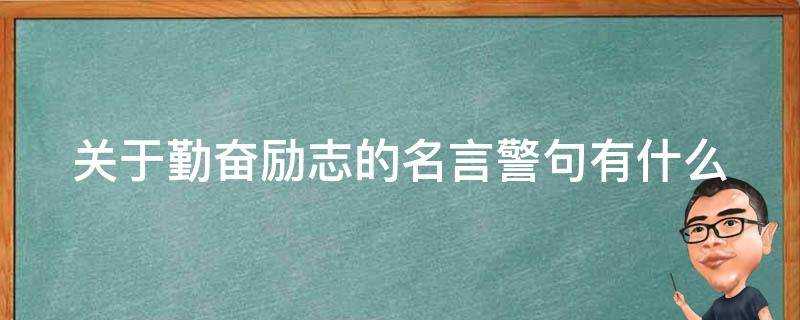 关于勤奋励志的名言警句有什么